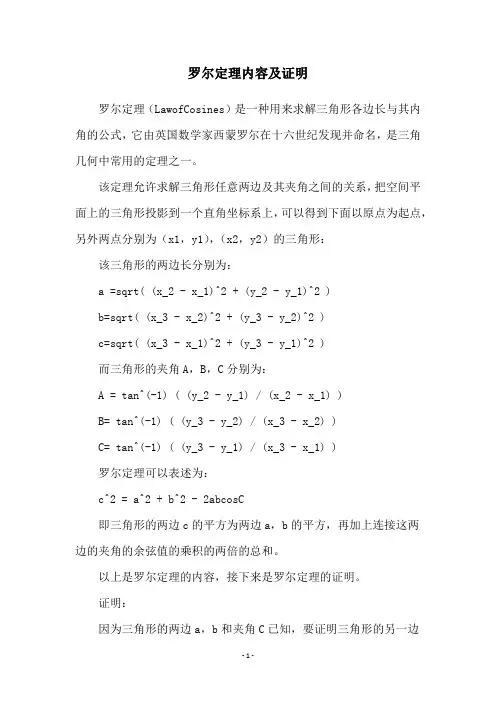 罗尔定理内容及证明

罗尔定理（LawofCosines）是一种用来求解三角形各边长与其内角的公式，它由英国数学家西蒙罗尔在十六世纪发现并命名，是三角几何中常用的定理之一。

该定理允许求解三角形任意两边及其夹角之间的关系，把空间平面上的三角形投影到一个直角坐标系上，可以得到下面以原点为起点，另外两点分别为（x1，y1），（x2，y2）的三角形：

该三角形的两边长分别为：

a =sqrt( (x_2 - x_1)^2 + (y_2 - y_1)^2 )

b=sqrt( (x_3 - x_2)^2 + (y_3 - y_2)^2 )

c=sqrt( (x_3 - x_1)^2 + (y_3 - y_1)^2 )

而三角形的夹角 A，B，C 分别为：

A = tan^(-1) ( (y_2 - y_1) / (x_2 - x_1) )

B= tan^(-1) ( (y_3 - y_2) / (x_3 - x_2) )

C= tan^(-1) ( (y_3 - y_1) / (x_3 - x_1) )

罗尔定理可以表述为：

c^2 = a^2 + b^2 - 2abcosC

即三角形的两边 c 的平方为两边 a，b 的平方，再加上连接这两边的夹角的余弦值的乘积的两倍的总和。

以上是罗尔定理的内容，接下来是罗尔定理的证明。

证明：

因为三角形的两边 a，b 和夹角 C 已知，要证明三角形的另一边

-1-